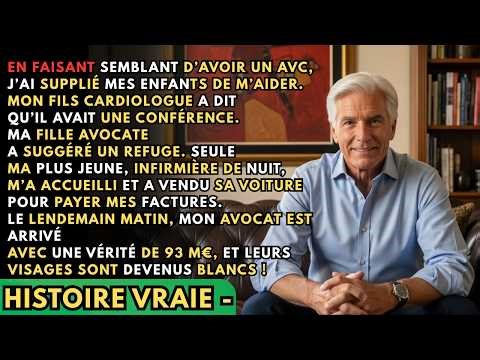 EN FAISANT SEMBLANT D'AVOIR UN AVC, J'AI SUPPLIÉ MES ENFANTS DE M'AIDER. MON FILS CARDIOLOGUE A DIT QU'IL AVAIT UNE CONFÉRENCE. MA FILLE AVOCATE A SUGGÉRÉ UN REFUGE. SEULE MA PLUS JEUNE, INFIRMIÈRE DE NUIT, M'A ACCUEILLI ET A VENDU SA VOITURE POUR PAYER MES FACTURES. LE LENDEMAIN MATIN, MON AVOCAT EST ARRIVÉ AVEC UNE VÉRITÉ DE 93 M€, ET LEURS VISAGES SONT DEVENUS BLANCS !

HISTOIRE VRAIE -